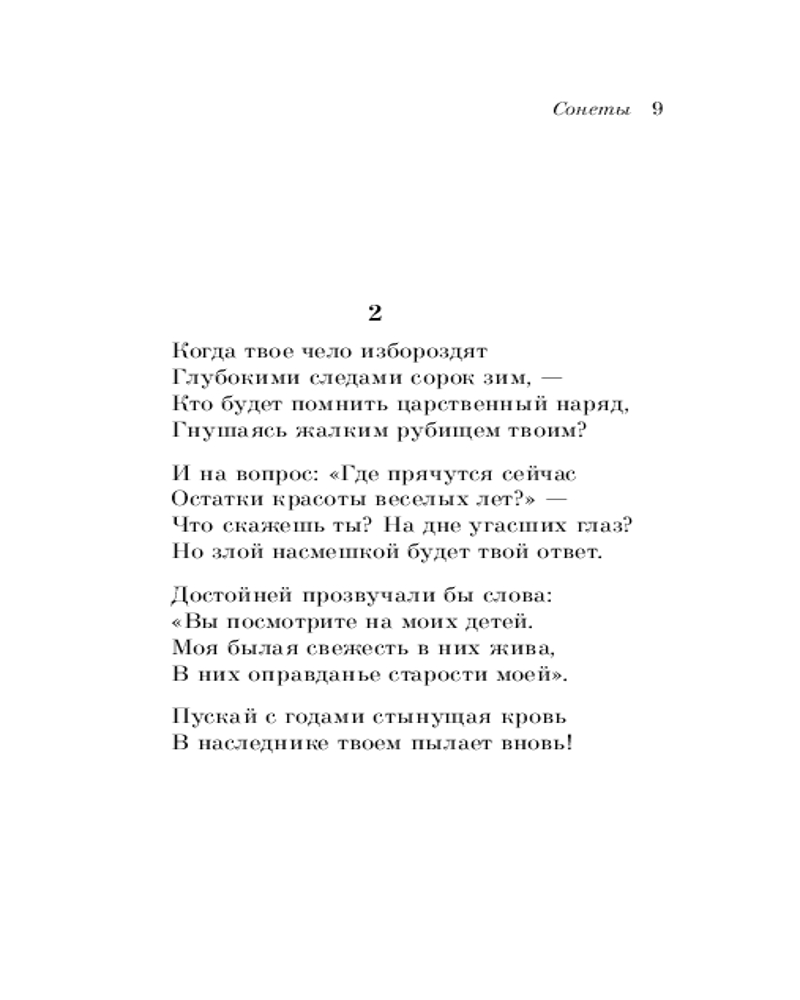 Сонеты 9

2

Когда твое чело избороздят
Глубокими следами сорок зим, —
Кто будет помнить царственный наряд,
Гнушаясь жалким рубищем твоим?

И на вопрос: «Где прячутся сейчас
Остатки красоты веселых лет?» —
Что скажешь ты? На дне угасших глаз?
Но злой насмешкой будет твой ответ.

Достойней прозвучали бы слова:
«Вы посмотрите на моих детей.
Моя былая свежесть в них жива,
В них оправданье старости моей».

Пускай с годами стынущая кровь
В наследнике твоем пылает вновь!